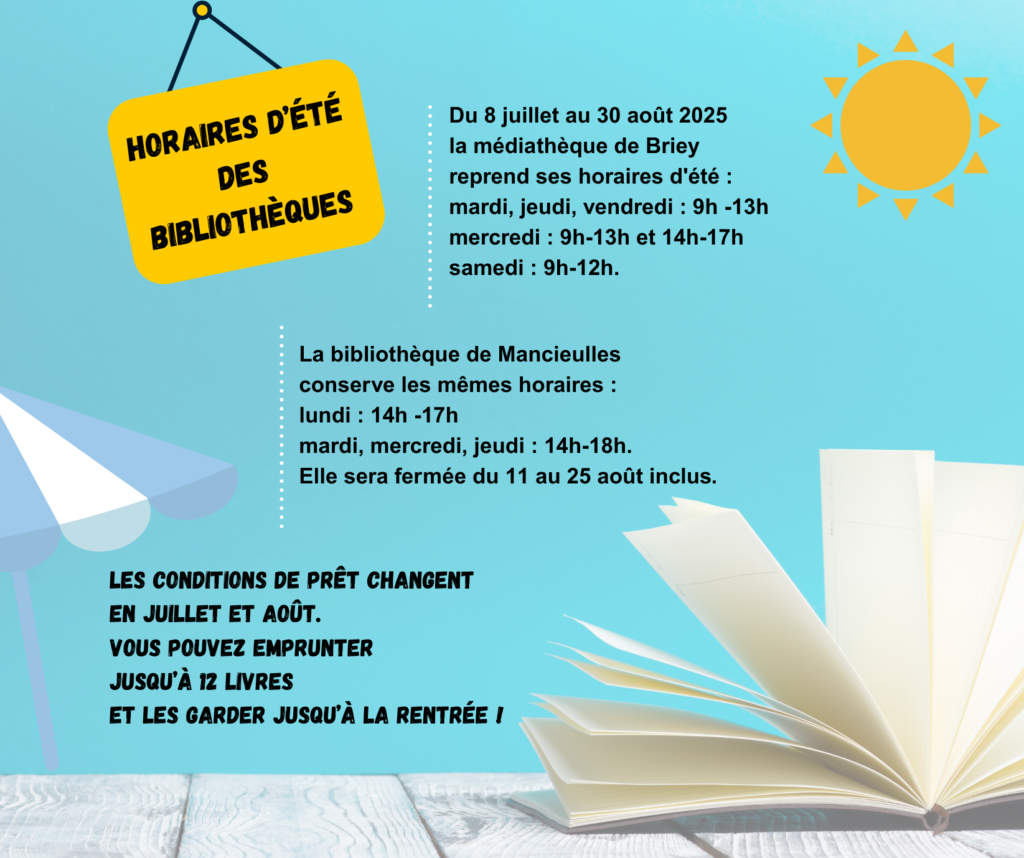 HORAIRES D'ÉTÉ DES BIBLIOTHÈQUES

Du 8 juillet au 30 août 2025
la médiathèque de Briey
reprend ses horaires d'été :
mardi, jeudi, vendredi : 9h -13h
mercredi : 9h-13h et 14h-17h
samedi : 9h-12h.

La bibliothèque de Mancieulles
conserve les mêmes horaires :
lundi : 14h -17h
mardi, mercredi, jeudi : 14h-18h.
Elle sera fermée du 11 au 25 août inclus.

LES CONDITIONS DE PRÊT CHANGENT
EN JUILLET ET AOÛT.
VOUS POUVEZ EMPRUNTER
JUSQU'À 12 LIVRES
ET LES GARDER JUSQU'À LA RENTRÉE !